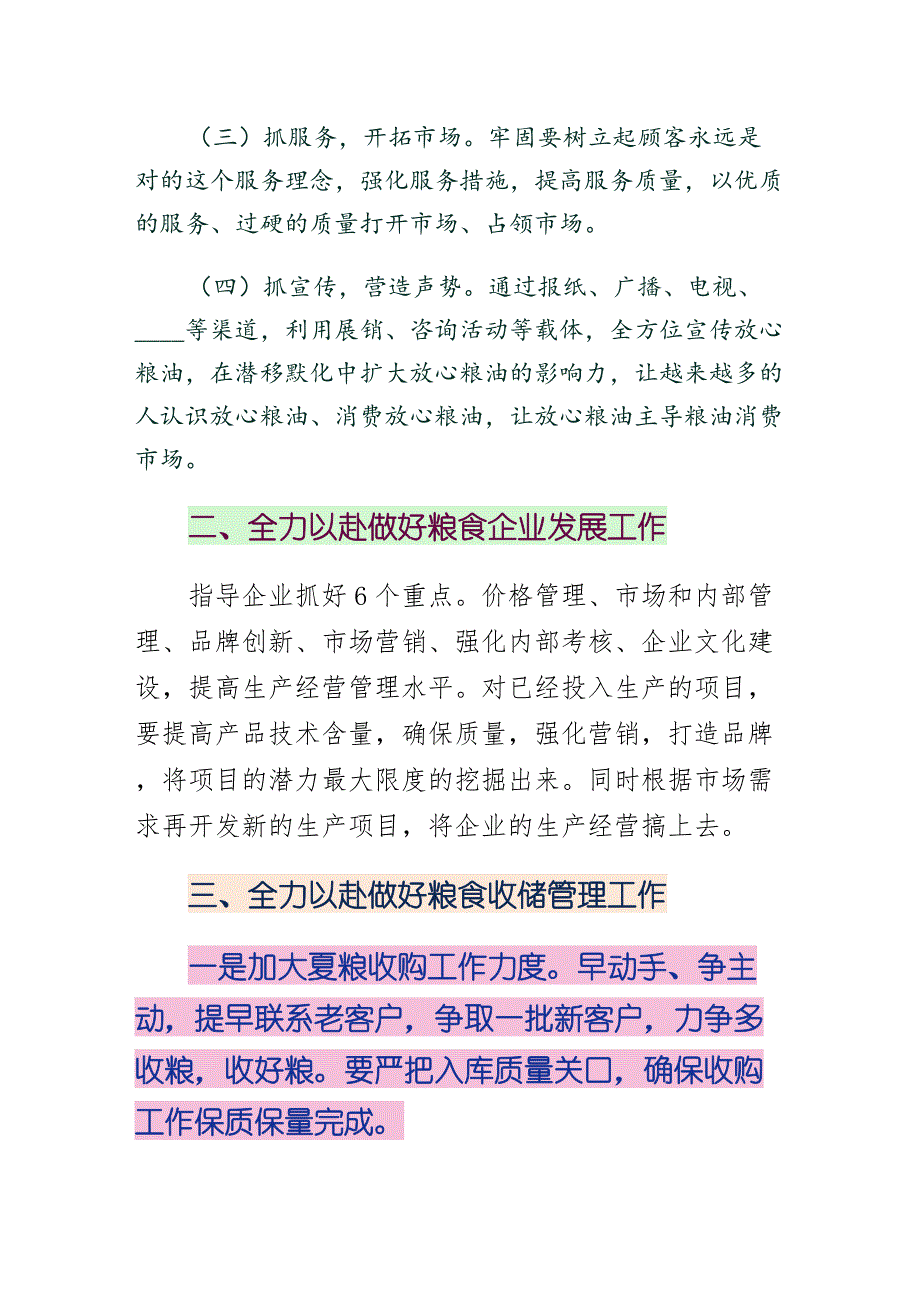 （三）抓服务，开拓市场。牢固要树立起顾客永远是对的这个服务理念，强化服务措施，提高服务质量，以优质的服务、过硬的质量打开市场、占领市场。

（四）抓宣传，营造声势。通过报纸、广播、电视、____等渠道，利用展销、咨询活动等载体，全方位宣传放心粮油，在潜移默化中扩大放心粮油的影响力，让越来越多的人认识放心粮油、消费放心粮油，让放心粮油主导粮油消费市场。

二、全力以赴做好粮食企业发展工作

指导企业抓好6个重点。价格管理、市场和内部管理、品牌创新、市场营销、强化内部考核、企业文化建设，提高生产经营管理水平。对已经投入生产的项目，要提高产品技术含量，确保质量，强化营销，打造品牌，将项目的潜力最大限度的挖掘出来。同时根据市场需求再开发新的生产项目，将企业的生产经营搞上去。

三、全力以赴做好粮食收储管理工作

一是加大夏粮收购工作力度。早动手、争主动，提早联系老客户，争取一批新客户，力争多收粮，收好粮。要严把入库质量关口，确保收购工作保质保量完成。